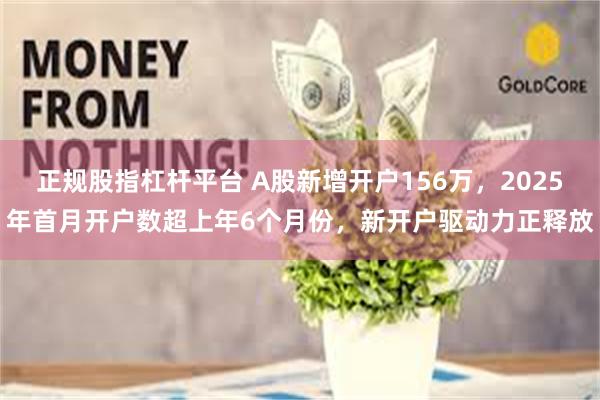 MONEY FROM NOTHING!

GOLDCORE

正规股指杠杆平台 A股新增开户156万，2025年首月开户数超上年6个月份，新开户驱动力正释放